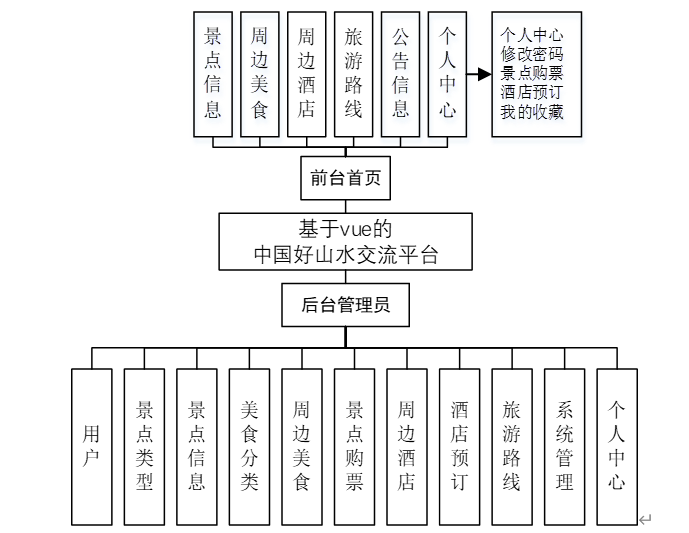 景点信息

周边美食

周边酒店

旅游路线

公告信息

个人中心

个人中心
修改密码
景点购票
酒店预订
我的收藏

前台首页

基于vue的
中国好山水交流平台

后台管理员

用户

景点类型

景点信息

美食分类

周边美食

景点购票

周边酒店

酒店预订

旅游路线

系统管理

个人中心